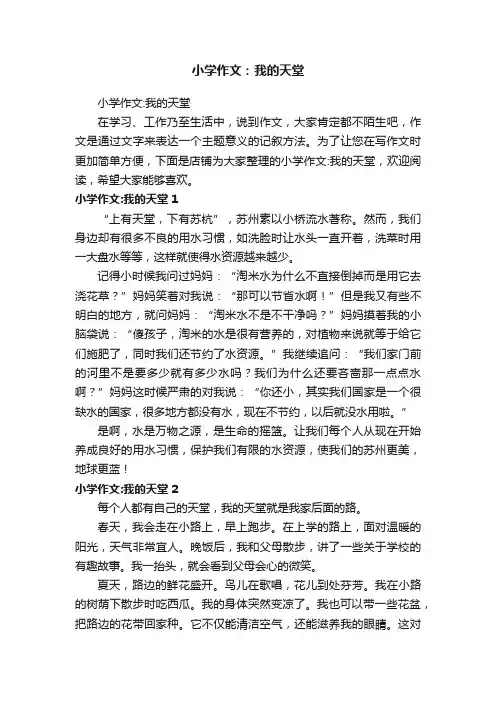 小学作文：我的天堂

小学作文:我的天堂

在学习、工作乃至生活中，说到作文，大家肯定都不陌生吧，作文是通过文字来表达一个主题意义的记叙方法。为了让您在写作文时更加简单方便，下面是店铺为大家整理的小学作文:我的天堂，欢迎阅读，希望大家能够喜欢。

小学作文:我的天堂 1

“上有天堂，下有苏杭”，苏州素以小桥流水著称。然而，我们身边却有很多不良的用水习惯，如洗脸时让水头一直开着，洗菜时用一大盘水等等，这样就使得水资源越来越少。

记得小时候我问过妈妈：“淘米水为什么不直接倒掉而是用它去浇花草？”妈妈笑着对我说：“那可以节省水啊！”但是我又有些不明白的地方，就问妈妈：“淘米水不是不干净吗？”妈妈摸着我的小脑袋说：“傻孩子，淘米的水是很有营养的，对植物来说就等于给它们施肥了，同时我们还节约了水资源。”我继续追问：“我们家门前的河里不是要多少就有多少水吗？我们为什么还要吝啬那一点点水啊？”妈妈这时候严肃的对我说：“你还小，其实我们国家是一个很缺水的国家，很多地方都没有水，现在不节约，以后就没水用啦。”

是啊，水是万物之源，是生命的摇篮。让我们每个人从现在开始养成良好的用水习惯，保护我们有限的水资源，使我们的苏州更美，地球更蓝！

小学作文:我的天堂 2

每个人都有自己的天堂，我的天堂就是我家后面的路。

春天，我会走在小路上，早上跑步。在上学的路上，面对温暖的阳光，天气非常宜人。晚饭后，我和父母散步，讲了一些关于学校的有趣故事。我一抬头，就会看到父母会心的微笑。

夏天，路边的鲜花盛开。鸟儿在歌唱，花儿到处芬芳。我在小路的树荫下散步时吃西瓜。我的身体突然变凉了。我也可以带一些花盆，把路边的花带回家种。它不仅能清洁空气，还能滋养我的眼睛。这对